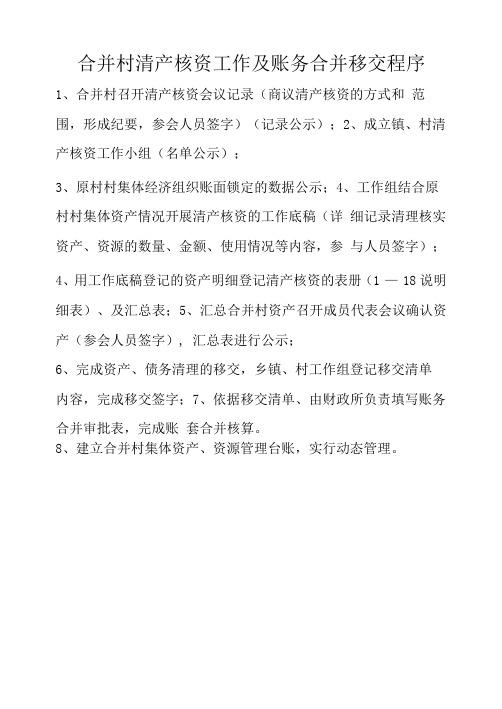 合并村清产核资工作及账务合并移交程序

1、合并村召开清产核资会议记录（商议清产核资的方式和 范围，形成纪要，参会人员签字）（记录公示）；2、成立镇、村清产核资工作小组（名单公示）；

3、原村村集体经济组织账面锁定的数据公示；4、工作组结合原村村集体资产情况开展清产核资的工作底稿（详 细记录清理核实资产、资源的数量、金额、使用情况等内容，参 与人员签字）；

4、用工作底稿登记的资产明细登记清产核资的表册（1 — 18 说明细表）、及汇总表；5、汇总合并村资产召开成员代表会议确认资产（参会人员签字），汇总表进行公示；

6、完成资产、债务清理的移交，乡镇、村工作组登记移交清单内容，完成移交签字；7、依据移交清单、由财政所负责填写账务合并审批表，完成账 套合并核算。

8、建立合并村集体资产、资源管理台账，实行动态管理。